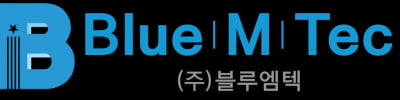 B Blue | M | Tec
(주)블루엠텍